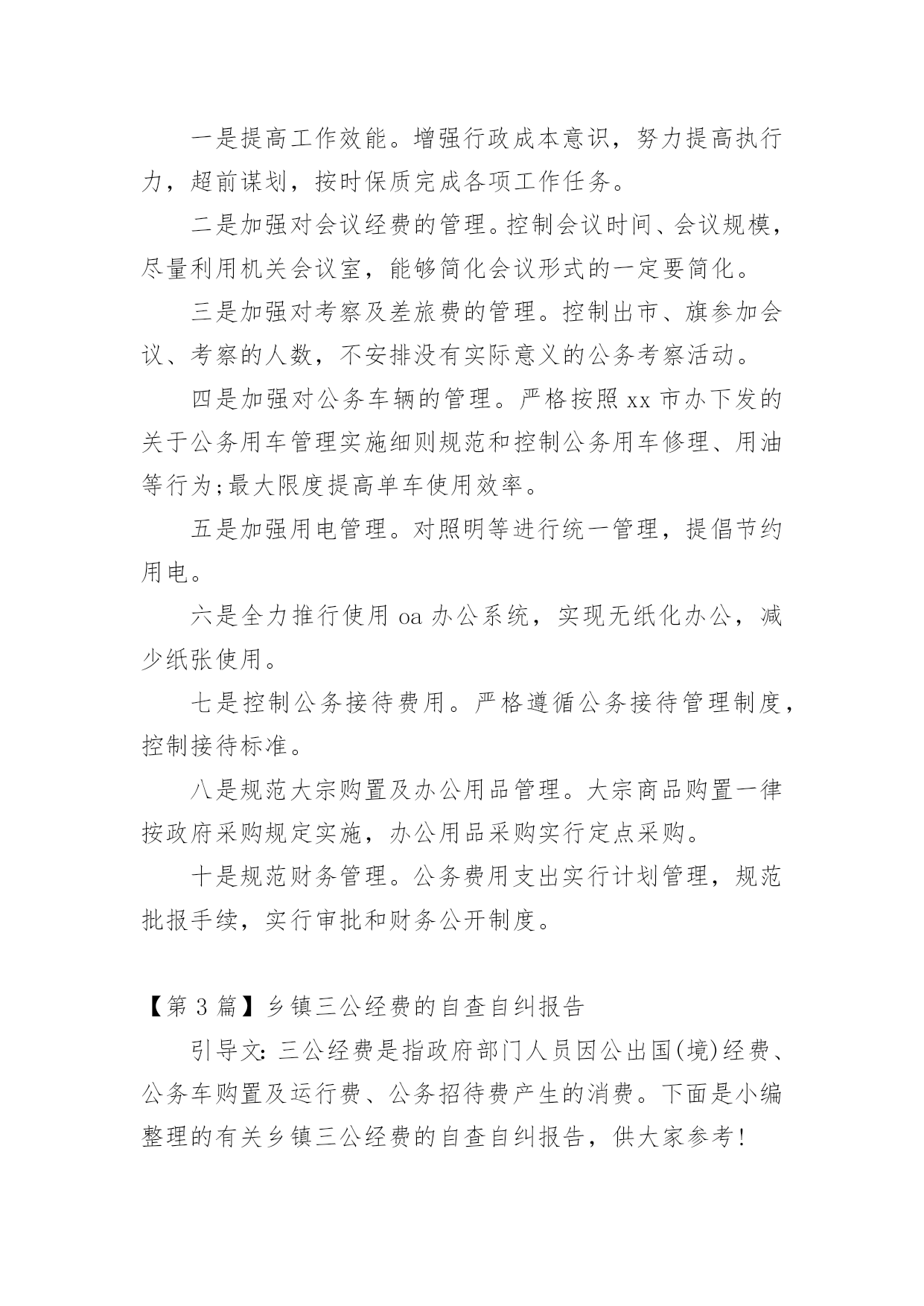 一是提高工作效能。增强行政成本意识，努力提高执行力，超前谋划，按时保质完成各项工作任务。

二是加强对会议经费的管理。控制会议时间、会议规模，尽量利用机关会议室，能够简化会议形式的一定要简化。

三是加强对考察及差旅费的管理。控制出市、旗参加会议、考察的人数，不安排没有实际意义的公务考察活动。

四是加强对公务车辆的管理。严格按照 xx 市办下发的关于公务用车管理实施细则规范和控制公务用车修理、用油等行为;最大限度提高单车使用效率。

五是加强用电管理。对照明等进行统一管理，提倡节约用电。

六是全力推行使用 oa 办公系统，实现无纸化办公，减少纸张使用。

七是控制公务接待费用。严格遵循公务接待管理制度，控制接待标准。

八是规范大宗购置及办公用品管理。大宗商品购置一律按政府采购规定实施，办公用品采购实行定点采购。

十是规范财务管理。公务费用支出实行计划管理，规范批报手续，实行审批和财务公开制度。

【第 3 篇】乡镇三公经费的自查自纠报告

引导文:三公经费是指政府部门人员因公出国(境)经费、公务车购置及运行费、公务招待费产生的消费。下面是小编整理的有关乡镇三公经费的自查自纠报告，供大家参考!